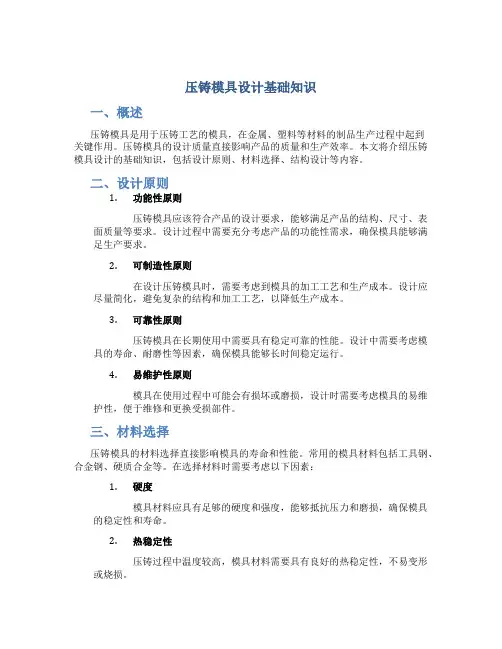 压铸模具设计基础知识

一、概述

压铸模具是用于压铸工艺的模具，在金属、塑料等材料的制品生产过程中起到关键作用。压铸模具的设计质量直接影响产品的质量和生产效率。本文将介绍压铸模具设计的基础知识，包括设计原则、材料选择、结构设计等内容。

二、设计原则

1. 功能性原则

压铸模具应该符合产品的设计要求，能够满足产品的结构、尺寸、表面质量等要求。设计过程中需要充分考虑产品的功能性需求，确保模具能够满足生产要求。

2. 可制造性原则

在设计压铸模具时，需要考虑到模具的加工工艺和生产成本。设计应尽量简化，避免复杂的结构和加工工艺，以降低生产成本。

3. 可靠性原则

压铸模具在长期使用中需要具有稳定可靠的性能。设计中需要考虑模具的寿命、耐磨性等因素，确保模具能够长时间稳定运行。

4. 易维护性原则

模具在使用过程中可能会有损坏或磨损，设计时需要考虑模具的易维护性，便于维修和更换受损部件。

三、材料选择

压铸模具的材料选择直接影响模具的寿命和性能。常用的模具材料包括工具钢、合金钢、硬质合金等。在选择材料时需要考虑以下因素：

1. 硬度

模具材料应具有足够的硬度和强度，能够抵抗压力和磨损，确保模具的稳定性和寿命。

2. 热稳定性

压铸过程中温度较高，模具材料需要具有良好的热稳定性，不易变形或烧损。